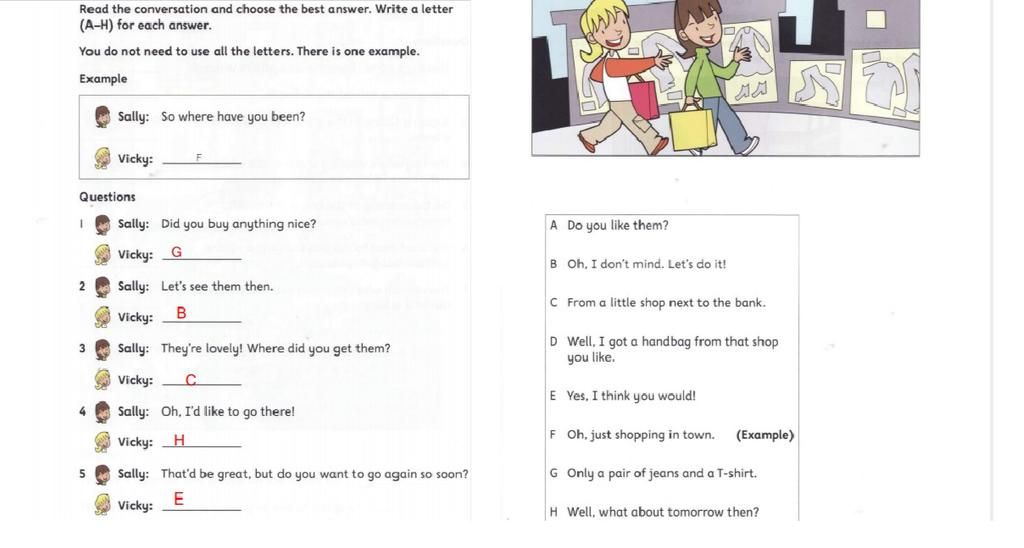 Read the conversation and choose the best answer. Write a letter (A–H) for each answer.

You do not need to use all the letters. There is one example.

Example

Sally: So where have you been?

Vicky: F

Questions

1 Sally: Did you buy anything nice?

Vicky: G

2 Sally: Let's see them then.

Vicky: B

3 Sally: They're lovely! Where did you get them?

Vicky: C

4 Sally: Oh, I'd like to go there!

Vicky: H

5 Sally: That'd be great, but do you want to go again so soon?

Vicky: E

A Do you like them?

B Oh, I don't mind. Let's do it!

C From a little shop next to the bank.

D Well, I got a handbag from that shop you like.

E Yes, I think you would!

F Oh, just shopping in town. (Example)

G Only a pair of jeans and a T-shirt.

H Well, what about tomorrow then?